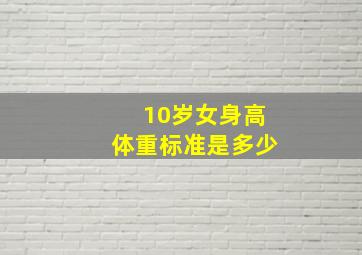 10岁女身高
体重标准是多少